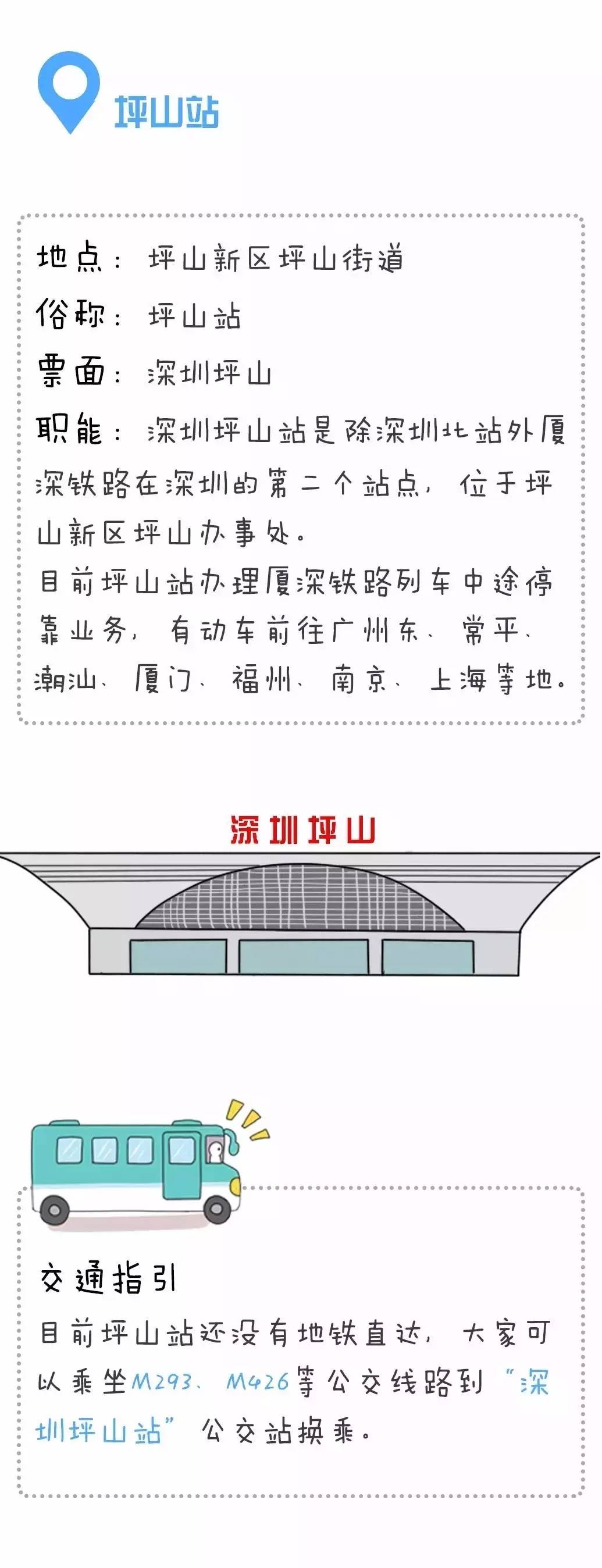 坪山站

地点： 坪山新区坪山街道
俗称： 坪山站
票面： 深圳坪山
职能： 深圳坪山站是除深圳北站外厦深铁路在深圳的第二个站点，位于坪山新区坪山办事处。
目前坪山站办理厦深铁路列车中途停靠业务，有动车前往广州东、常平、潮汕、厦门、福州、南京、上海等地。

深圳坪山

交通指引
目前坪山站还没有地铁直达，大家可以乘坐M293、M426等公交线路到“深圳坪山站”公交站换乘。